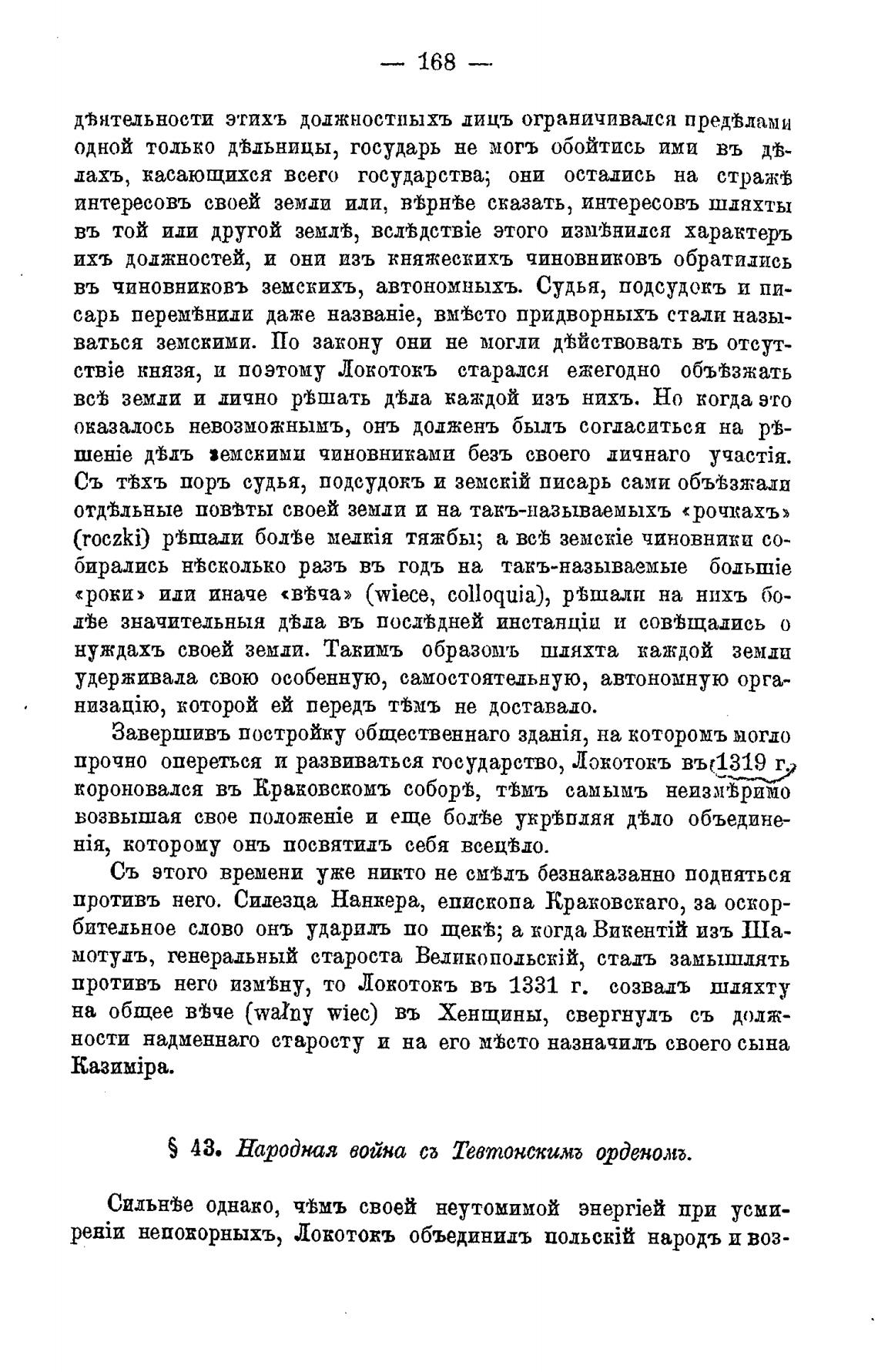 — 168 —

дѣятельности этихъ должностныхъ лицъ ограничивался предѣлами одной только дѣльницы, государь не могъ обойтись ими въ дѣлахъ, касающихся всего государства; они остались на стражѣ интересовъ своей земли или, вѣрнѣе сказать, интересовъ шляхты въ той или другой землѣ, вслѣдствіе этого измѣнился характеръ ихъ должностей, и они изъ княжескихъ чиновниковъ обратились въ чиновниковъ земскихъ, автономныхъ. Судья, подсудокъ и писарь перемѣнили даже названіе, вмѣсто придворныхъ стали называться земскими. По закону они не могли дѣйствовать въ отсутствіе князя, и поэтому Локотокъ старался ежегодно объѣзжать всѣ земли и лично рѣшать дѣла каждой изъ нихъ. Но когда это оказалось невозможнымъ, онъ долженъ былъ согласиться на рѣшеніе дѣлъ земскими чиновниками безъ своего личнаго участія. Съ тѣхъ поръ судья, подсудокъ и земскій писарь сами объѣзжали отдѣльные повѣты своей земли и на такъ-называемыхъ «рочкахъ» (roczki) рѣшали болѣе мелкія тяжбы; а всѣ земскіе чиновники собирались нѣсколько разъ въ годъ на такъ-называемые большіе «роки» или иначе «вѣча» (wiece, colloquia), рѣшали на нихъ болѣе значительныя дѣла въ послѣдней инстанціи и совѣщались о нуждахъ своей земли. Такимъ образомъ шляхта каждой земли удерживала свою особенную, самостоятельную, автономную организацію, которой ей передъ тѣмъ не доставало.

Завершивъ постройку общественнаго зданія, на которомъ могло прочно опереться и развиваться государство, Локотокъ въ 1319 г. короновался въ Краковскомъ соборѣ, тѣмъ самымъ неизмѣримо возвышая свое положеніе и еще болѣе укрѣпляя дѣло объединенія, которому онъ посвятилъ себя всецѣло.

Съ этого времени уже никто не смѣлъ безнаказанно подняться противъ него. Силезца Нанкера, епископа Краковскаго, за оскорбительное слово онъ ударилъ по щекѣ; а когда Викентій изъ Шамотулъ, генеральный староста Великопольскій, сталъ замышлять противъ него измѣну, то Локотокъ въ 1331 г. созвалъ шляхту на общее вѣче (walny wiec) въ Хенщины, свергнулъ съ должности надменнаго старосту и на его мѣсто назначилъ своего сына Казиміра.

§ 43. Народная война съ Тевтонскимъ орденомъ.

Сильнѣе однако, чѣмъ своей неутомимой энергіей при усмиреніи непокорныхъ, Локотокъ объединилъ польскій народъ и воз-